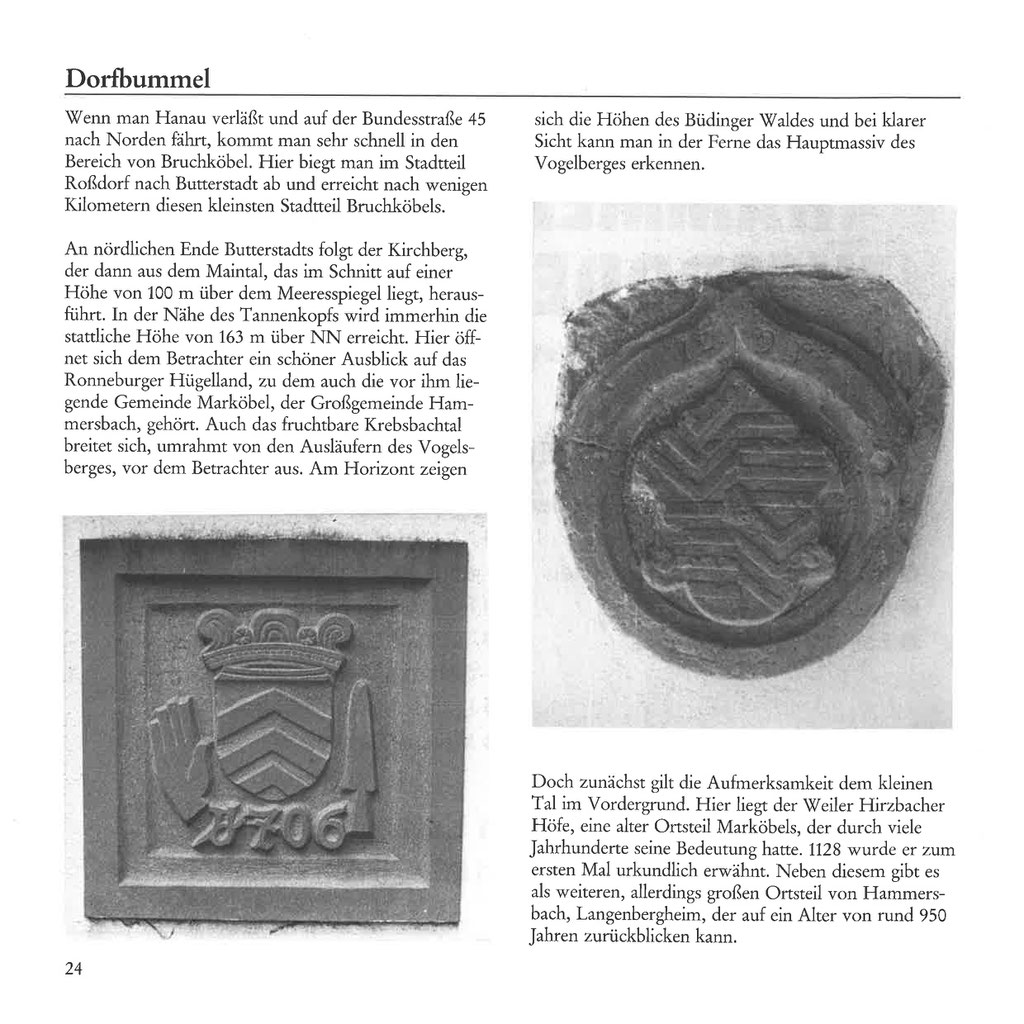 Dorfbummel

Wenn man Hanau verläßt und auf der Bundesstraße 45 nach Norden fährt, kommt man sehr schnell in den Bereich von Bruchköbel. Hier biegt man im Stadtteil Roßdorf nach Butterstadt ab und erreicht nach wenigen Kilometern diesen kleinsten Stadtteil Bruchköbels.

An nördlichen Ende Butterstadts folgt der Kirchberg, der dann aus dem Maintal, das im Schnitt auf einer Höhe von 100 m über dem Meeresspiegel liegt, herausführt. In der Nähe des Tannenkopfs wird immerhin die stattliche Höhe von 163 m über NN erreicht. Hier öffnet sich dem Betrachter ein schöner Ausblick auf das Ronneburger Hügelland, zu dem auch die vor ihm liegende Gemeinde Marköbel, der Großgemeinde Hammersbach, gehört. Auch das fruchtbare Krebsbachtal breitet sich, umrahmt von den Ausläufern des Vogelsberges, vor dem Betrachter aus. Am Horizont zeigen

1706

sich die Höhen des Büdinger Waldes und bei klarer Sicht kann man in der Ferne das Hauptmassiv des Vogelberges erkennen.

Doch zunächst gilt die Aufmerksamkeit dem kleinen Tal im Vordergrund. Hier liegt der Weiler Hirzbacher Höfe, eine alter Ortsteil Marköbels, der durch viele Jahrhunderte seine Bedeutung hatte. 1128 wurde er zum ersten Mal urkundlich erwähnt. Neben diesem gibt es als weiteren, allerdings großen Ortsteil von Hammersbach, Langenbergheim, der auf ein Alter von rund 950 Jahren zurückblicken kann.

24